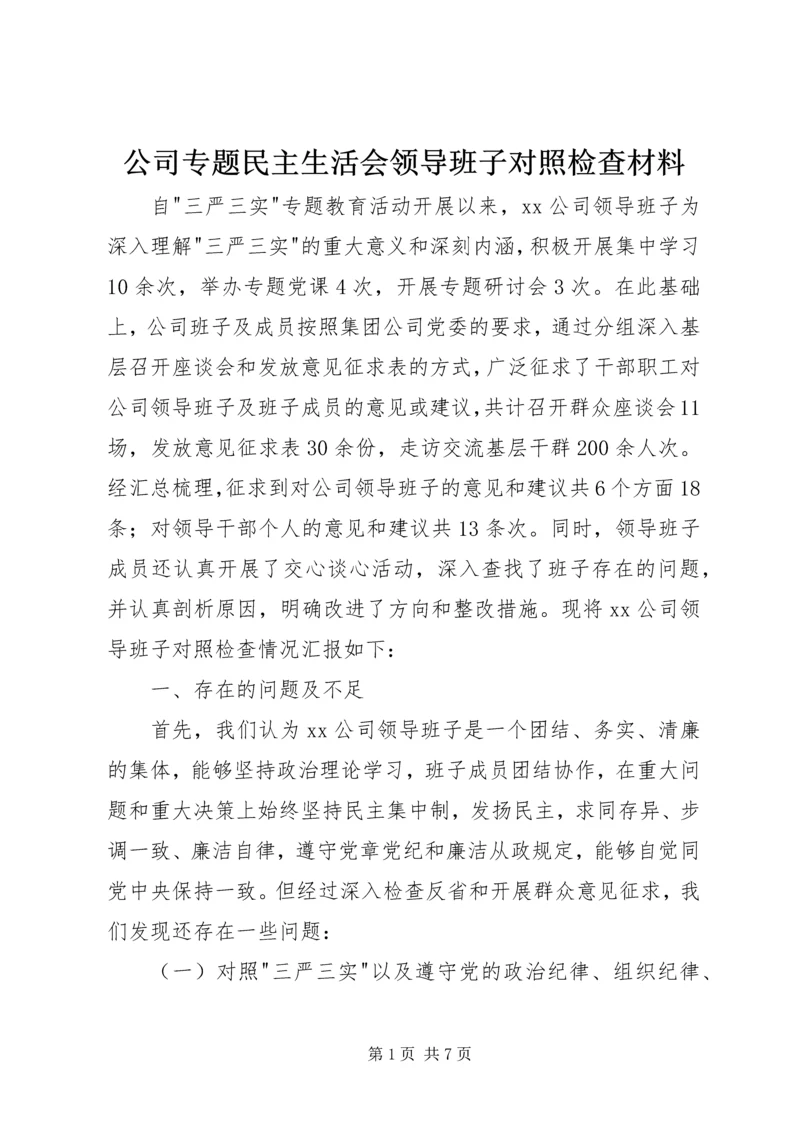 公司专题民主生活会领导班子对照检查材料

自"三严三实"专题教育活动开展以来，xx公司领导班子为深入理解"三严三实"的重大意义和深刻内涵，积极开展集中学习10余次，举办专题党课4次，开展专题研讨会3次。在此基础上，公司班子及成员按照集团公司党委的要求，通过分组深入基层召开座谈会和发放意见征求表的方式，广泛征求了干部职工对公司领导班子及班子成员的意见或建议，共计召开群众座谈会11场，发放意见征求表30余份，走访交流基层干群200余人次。经汇总梳理，征求到对公司领导班子的意见和建议共6个方面18条；对领导干部个人的意见和建议共13条次。同时，领导班子成员还认真开展了交心谈心活动，深入查找了班子存在的问题，并认真剖析原因，明确改进了方向和整改措施。现将xx公司领导班子对照检查情况汇报如下：

一、存在的问题及不足

首先，我们认为xx公司领导班子是一个团结、务实、清廉的集体，能够坚持政治理论学习，班子成员团结协作，在重大问题和重大决策上始终坚持民主集中制，发扬民主，求同存异、步调一致、廉洁自律，遵守党章党纪和廉洁从政规定，能够自觉同党中央保持一致。但经过深入检查反省和开展群众意见征求，我们发现还存在一些问题：

（一）对照"三严三实"以及遵守党的政治纪律、组织纪律、

第1页 共7页